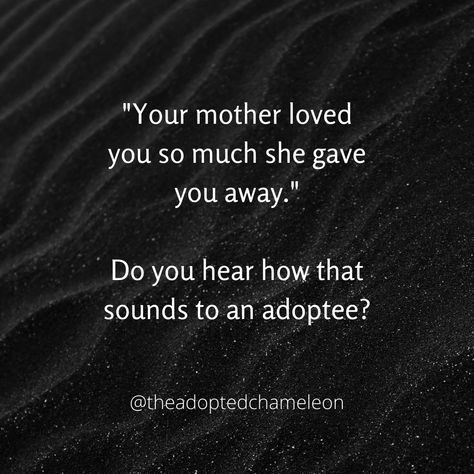 "Your mother loved you so much she gave you away."

Do you hear how that sounds to an adoptee?

@theadoptedchameleon